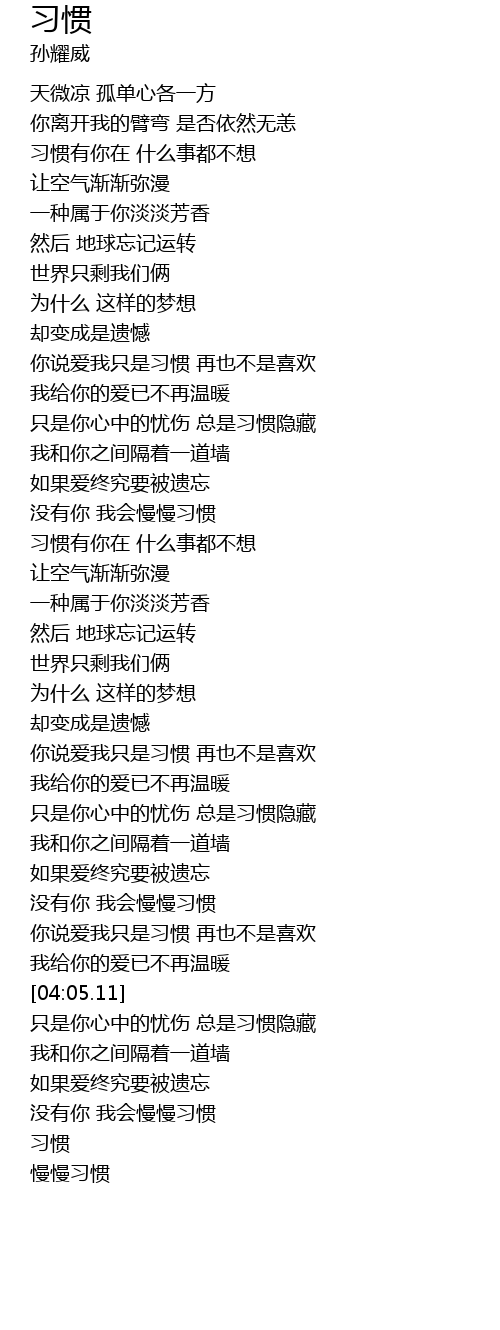 习惯
孙耀威

天微凉 孤单心各一方
你离开我的臂弯 是否依然无恙
习惯有你在 什么事都不想
让空气渐渐弥漫
一种属于你淡淡芳香
然后 地球忘记运转
世界只剩我们俩
为什么 这样的梦想
却变成是遗憾
你说爱我只是习惯 再也不是喜欢
我给你的爱已不再温暖
只是你心中的忧伤 总是习惯隐藏
我和你之间隔着一道墙
如果爱终究要被遗忘
没有你 我会慢慢习惯
习惯有你在 什么事都不想
让空气渐渐弥漫
一种属于你淡淡芳香
然后 地球忘记运转
世界只剩我们俩
为什么 这样的梦想
却变成是遗憾
你说爱我只是习惯 再也不是喜欢
我给你的爱已不再温暖
只是你心中的忧伤 总是习惯隐藏
我和你之间隔着一道墙
如果爱终究要被遗忘
没有你 我会慢慢习惯
你说爱我只是习惯 再也不是喜欢
我给你的爱已不再温暖
[04:05.11]
只是你心中的忧伤 总是习惯隐藏
我和你之间隔着一道墙
如果爱终究要被遗忘
没有你 我会慢慢习惯
习惯
慢慢习惯